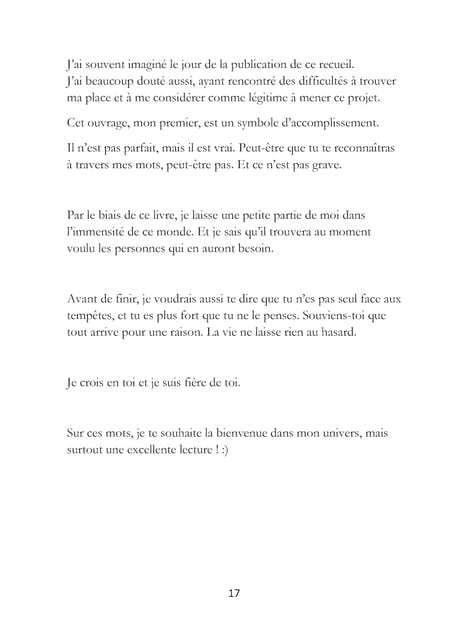 J'ai souvent imaginé le jour de la publication de ce recueil. J'ai beaucoup douté aussi, ayant rencontré des difficultés à trouver ma place et à me considérer comme légitime à mener ce projet.

Cet ouvrage, mon premier, est un symbole d'accomplissement.

Il n'est pas parfait, mais il est vrai. Peut-être que tu te reconnaîtras à travers mes mots, peut-être pas. Et ce n'est pas grave.

Par le biais de ce livre, je laisse une petite partie de moi dans l'immensité de ce monde. Et je sais qu'il trouvera au moment voulu les personnes qui en auront besoin.

Avant de finir, je voudrais aussi te dire que tu n'es pas seul face aux tempêtes, et tu es plus fort que tu ne le penses. Souviens-toi que tout arrive pour une raison. La vie ne laisse rien au hasard.

Je crois en toi et je suis fière de toi.

Sur ces mots, je te souhaite la bienvenue dans mon univers, mais surtout une excellente lecture ! :)

17